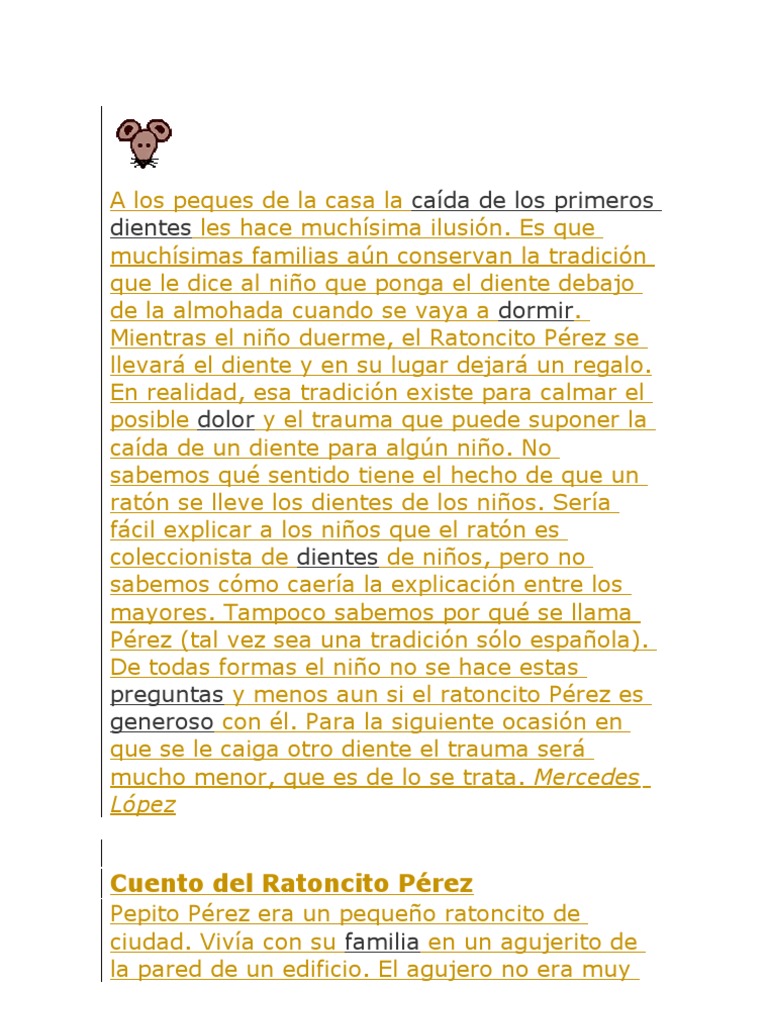 A los peques de la casa la caída de los primeros dientes les hace muchísima ilusión. Es que muchísimas familias aún conservan la tradición que le dice al niño que ponga el diente debajo de la almohada cuando se vaya a dormir. Mientras el niño duerme, el Ratoncito Pérez se llevará el diente y en su lugar dejará un regalo. En realidad, esa tradición existe para calmar el posible dolor y el trauma que puede suponer la caída de un diente para algún niño. No sabemos qué sentido tiene el hecho de que un ratón se lleve los dientes de los niños. Sería fácil explicar a los niños que el ratón es coleccionista de dientes de niños, pero no sabemos cómo caería la explicación entre los mayores. Tampoco sabemos por qué se llama Pérez (tal vez sea una tradición sólo española). De todas formas el niño no se hace estas preguntas y menos aun si el ratoncito Pérez es generoso con él. Para la siguiente ocasión en que se le caiga otro diente el trauma será mucho menor, que es de lo se trata. Mercedes López

Cuento del Ratoncito Pérez
Pepito Pérez era un pequeño ratoncito de ciudad. Vivía con su familia en un agujerito de la pared de un edificio. El agujero no era muy